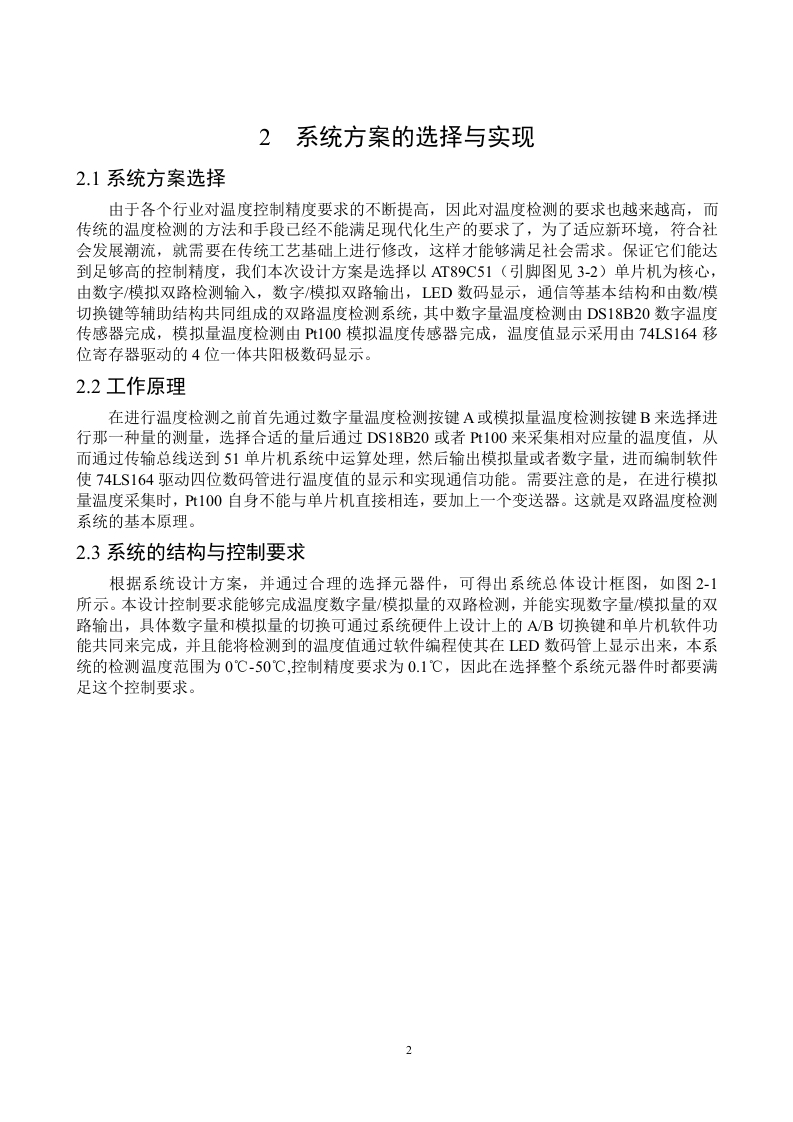 2 系统方案的选择与实现

2.1 系统方案选择

由于各个行业对温度控制精度要求的不断提高，因此对温度检测的要求也越来越高，而传统的温度检测的方法和手段已经不能满足现代化生产的要求了，为了适应新环境，符合社会发展潮流，就需要在传统工艺基础上进行修改，这样才能够满足社会需求。保证它们能达到足够高的控制精度，我们本次设计方案是选择以 AT89C51（引脚图见 3-2）单片机为核心，由数字/模拟双路检测输入，数字/模拟双路输出，LED 数码显示，通信等基本结构和由数/模切换键等辅助结构共同组成的双路温度检测系统，其中数字量温度检测由 DS18B20 数字温度传感器完成，模拟量温度检测由 Pt100 模拟温度传感器完成，温度值显示采用由 74LS164 移位寄存器驱动的 4 位一体共阳极数码显示。

2.2 工作原理

在进行温度检测之前首先通过数字量温度检测按键 A 或模拟量温度检测按键 B 来选择进行那一种量的测量，选择合适的量后通过 DS18B20 或者 Pt100 来采集相对应量的温度值，从而通过传输总线送到 51 单片机系统中运算处理，然后输出模拟量或者数字量，进而编制软件使 74LS164 驱动四位数码管进行温度值的显示和实现通信功能。需要注意的是，在进行模拟量温度采集时，Pt100 自身不能与单片机直接相连，要加上一个变送器。这就是双路温度检测系统的基本原理。

2.3 系统的结构与控制要求

根据系统设计方案，并通过合理的选择元器件，可得出系统总体设计框图，如图 2-1 所示。本设计控制要求能够完成温度数字量/模拟量的双路检测，并能实现数字量/模拟量的双路输出，具体数字量和模拟量的切换可通过系统硬件上设计上的 A/B 切换键和单片机软件功能共同来完成，并且能将检测到的温度值通过软件编程使其在 LED 数码管上显示出来，本系统的检测温度范围为 0℃-50℃,控制精度要求为 0.1℃，因此在选择整个系统元器件时都要满足这个控制要求。

2